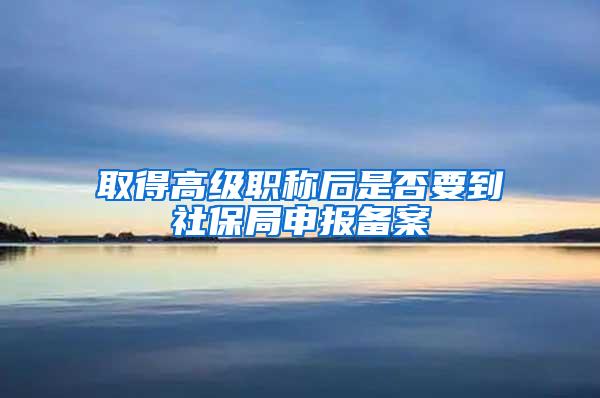 取得高级职称后是否要到社保局申报备案